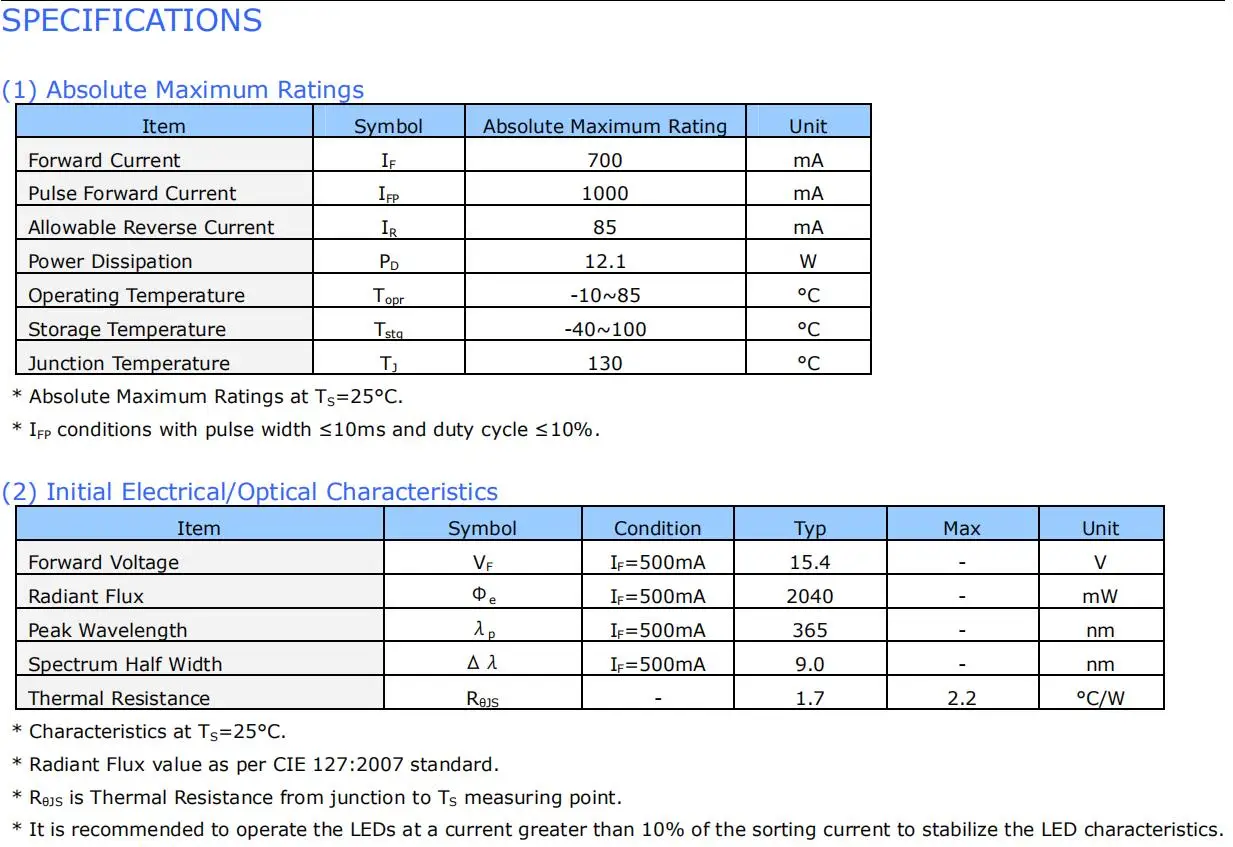 SPECIFICATIONS

(1) Absolute Maximum Ratings

| Item | Symbol | Absolute Maximum Rating | Unit |
|---|---|---|---|
| Forward Current | $I_F$ | 700 | mA |
| Pulse Forward Current | $I_{FP}$ | 1000 | mA |
| Allowable Reverse Current | $I_R$ | 85 | mA |
| Power Dissipation | $P_D$ | 12.1 | W |
| Operating Temperature | $T_{opr}$ | -10~85 | °C |
| Storage Temperature | $T_{stg}$ | -40~100 | °C |
| Junction Temperature | $T_J$ | 130 | °C |

* Absolute Maximum Ratings at $T_S$=25°C.

* $I_{FP}$ conditions with pulse width ≤10ms and duty cycle ≤10%.

(2) Initial Electrical/Optical Characteristics

| Item | Symbol | Condition | Typ | Max | Unit |
|---|---|---|---|---|---|
| Forward Voltage | $V_F$ | $I_F$=500mA | 15.4 | - | V |
| Radiant Flux | $\Phi_e$ | $I_F$=500mA | 2040 | - | mW |
| Peak Wavelength | $\lambda_p$ | $I_F$=500mA | 365 | - | nm |
| Spectrum Half Width | $\Delta\lambda$ | $I_F$=500mA | 9.0 | - | nm |
| Thermal Resistance | $R_{\theta JS}$ | - | 1.7 | 2.2 | °C/W |

* Characteristics at $T_S$=25°C.

* Radiant Flux value as per CIE 127:2007 standard.

* $R_{\theta JS}$ is Thermal Resistance from junction to $T_S$ measuring point.

* It is recommended to operate the LEDs at a current greater than 10% of the sorting current to stabilize the LED characteristics.